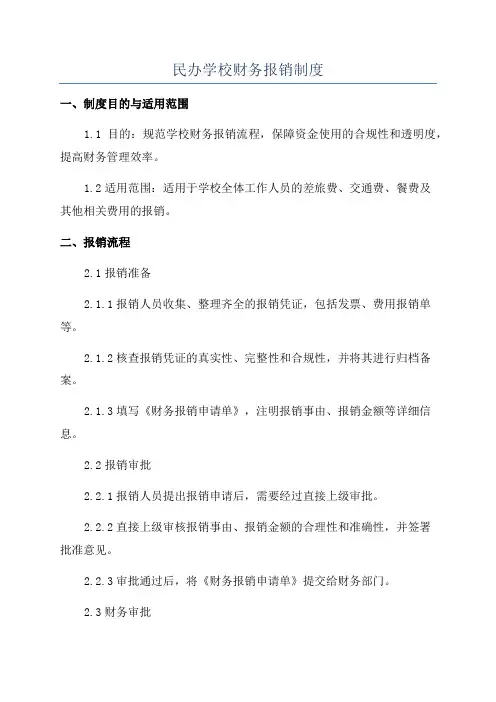 民办学校财务报销制度

一、制度目的与适用范围

1.1 目的：规范学校财务报销流程，保障资金使用的合规性和透明度，提高财务管理效率。

1.2 适用范围：适用于学校全体工作人员的差旅费、交通费、餐费及其他相关费用的报销。

二、报销流程

2.1 报销准备

2.1.1 报销人员收集、整理齐全的报销凭证，包括发票、费用报销单等。

2.1.2 核查报销凭证的真实性、完整性和合规性，并将其进行归档备案。

2.1.3 填写《财务报销申请单》，注明报销事由、报销金额等详细信息。

2.2 报销审批

2.2.1 报销人员提出报销申请后，需要经过直接上级审批。

2.2.2 直接上级审核报销事由、报销金额的合理性和准确性，并签署批准意见。

2.2.3 审批通过后，将《财务报销申请单》提交给财务部门。

2.3 财务审批